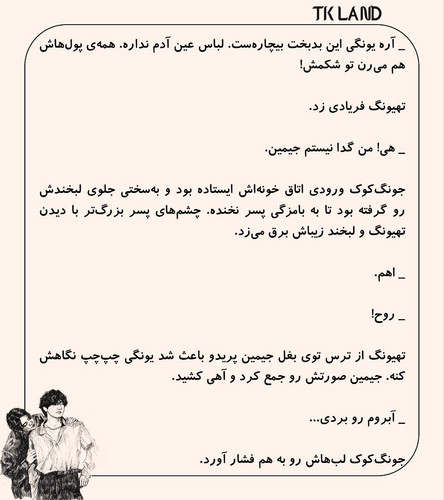 TK LAND

_ آره یونگی این بدبخت بیچاره‌ست. لباس عین آدم نداره. همه‌ی پول‌هاش هم می‌رن تو شکمش!

تهیونگ فریادی زد.

_ هی! من گدا نیستم جیمین.

جونگ‌کوک ورودی اتاق خونه‌اش ایستاده بود و به‌سختی جلوی لبخندش رو گرفته بود تا به بامزگی پسر نخنده. چشم‌های پسر بزرگ‌تر با دیدن تهیونگ و لبخند زیباش برق می‌زد.

_ اهم.

_ روح!

تهیونگ از ترس توی بغل جیمین پریدو باعث شد یونگی چپ‌چپ نگاهش کنه. جیمین صورتش رو جمع کرد و آهی کشید.

_ آبروم رو بردی...

جونگ‌کوک لب‌هاش رو به هم فشار آورد.